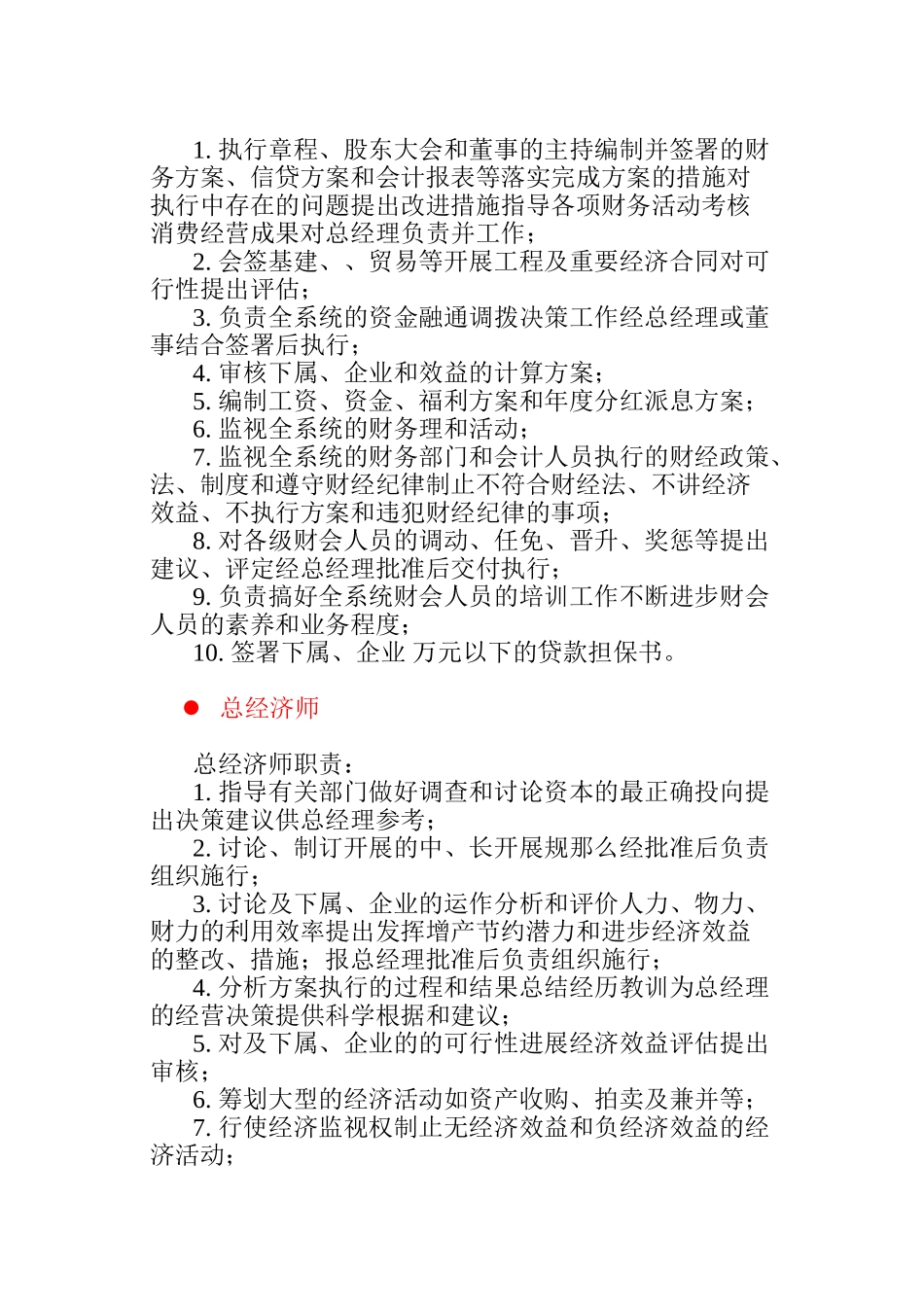 1. 执行章程、股东大会和董事的主持编制并签署的财务方案、信贷方案和会计报表等落实完成方案的措施对执行中存在的问题提出改进措施指导各项财务活动考核消费经营成果对总经理负责并工作；

2. 会签基建、、贸易等开展工程及重要经济合同对可行性提出评估；

3. 负责全系统的资金融通调拨决策工作经总经理或董事结合签署后执行；

4. 审核下属、企业和效益的计算方案；

5. 编制工资、资金、福利方案和年度分红派息方案；

6. 监视全系统的财务理和活动；

7. 监视全系统的财务部门和会计人员执行的财经政策、法、制度和遵守财经纪律制止不符合财经法、不讲经济效益、不执行方案和违犯财经纪律的事项；

8. 对各级财会人员的调动、任免、晋升、奖惩等提出建议、评定经总经理批准后交付执行；

9. 负责搞好全系统财会人员的培训工作不断进步财会人员的素养和业务程度；

10. 签署下属、企业 万元以下的贷款担保书。

● 总经济师

总经济师职责：

1. 指导有关部门做好调查和讨论资本的最正确投向提出决策建议供总经理参考；

2. 讨论、制订开展的中、长开展规那么经批准后负责组织施行；

3. 讨论及下属、企业的运作分析和评价人力、物力、财力的利用效率提出发挥增产节约潜力和进步经济效益的整改、措施；报总经理批准后负责组织施行；

4. 分析方案执行的过程和结果总结经历教训为总经理的经营决策提供科学根据和建议；

5. 对及下属、企业的的可行性进展经济效益评估提出审核；

6. 筹划大型的经济活动如资产收购、拍卖及兼并等；

7. 行使经济监视权制止无经济效益和负经济效益的经济活动；